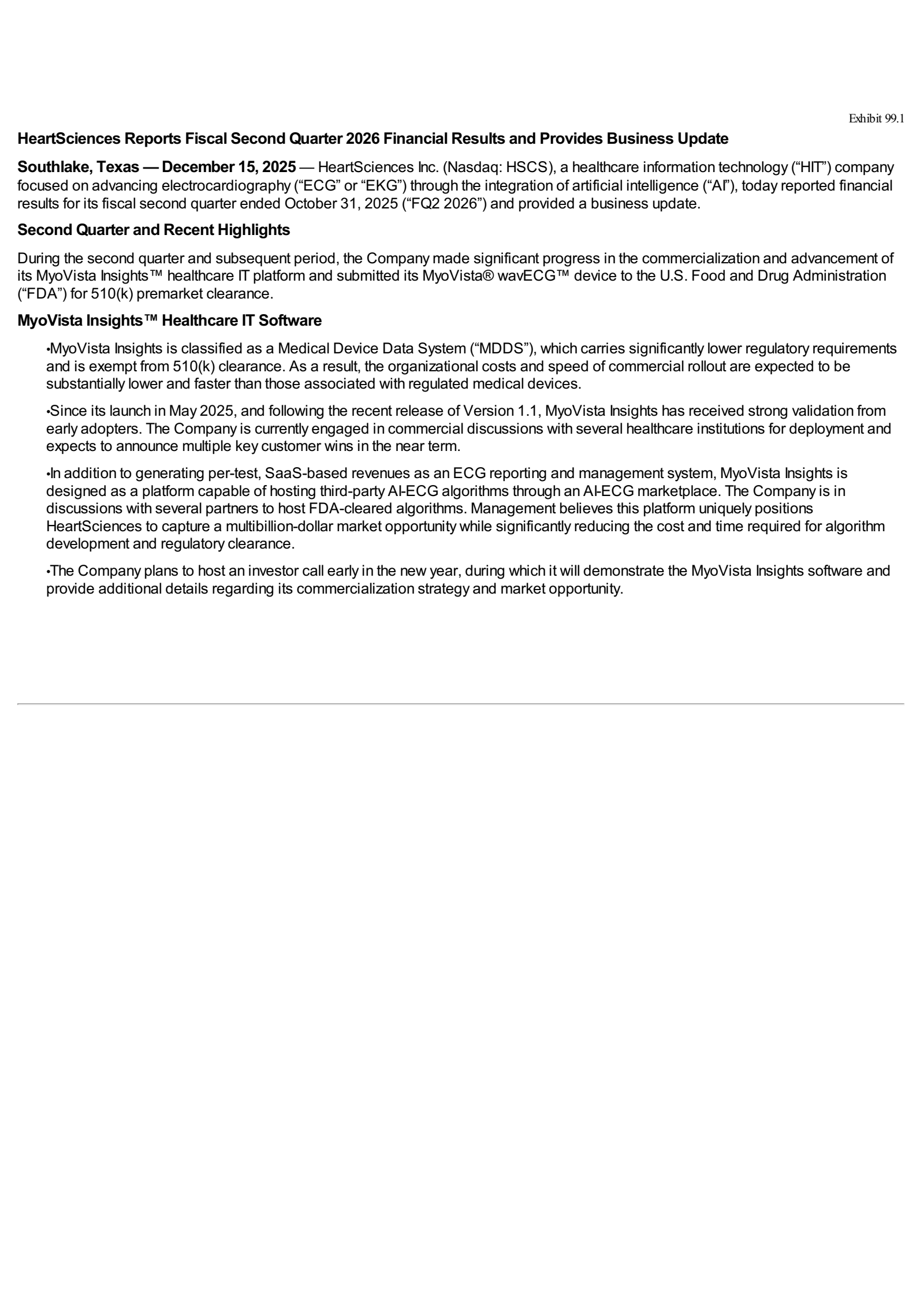 Exhibit 99.1

HeartSciences Reports Fiscal Second Quarter 2026 Financial Results and Provides Business Update

Southlake, Texas — December 15, 2025 — HeartSciences Inc. (Nasdaq: HSCS), a healthcare information technology ("HIT") company focused on advancing electrocardiography ("ECG" or "EKG") through the integration of artificial intelligence ("AI"), today reported financial results for its fiscal second quarter ended October 31, 2025 ("FQ2 2026") and provided a business update.

Second Quarter and Recent Highlights

During the second quarter and subsequent period, the Company made significant progress in the commercialization and advancement of its MyoVista Insights™ healthcare IT platform and submitted its MyoVista® wavECG™ device to the U.S. Food and Drug Administration ("FDA") for 510(k) premarket clearance.

MyoVista Insights™ Healthcare IT Software

• MyoVista Insights is classified as a Medical Device Data System ("MDDS"), which carries significantly lower regulatory requirements and is exempt from 510(k) clearance. As a result, the organizational costs and speed of commercial rollout are expected to be substantially lower and faster than those associated with regulated medical devices.

• Since its launch in May 2025, and following the recent release of Version 1.1, MyoVista Insights has received strong validation from early adopters. The Company is currently engaged in commercial discussions with several healthcare institutions for deployment and expects to announce multiple key customer wins in the near term.

• In addition to generating per-test, SaaS-based revenues as an ECG reporting and management system, MyoVista Insights is designed as a platform capable of hosting third-party AI-ECG algorithms through an AI-ECG marketplace. The Company is in discussions with several partners to host FDA-cleared algorithms. Management believes this platform uniquely positions HeartSciences to capture a multibillion-dollar market opportunity while significantly reducing the cost and time required for algorithm development and regulatory clearance.

• The Company plans to host an investor call early in the new year, during which it will demonstrate the MyoVista Insights software and provide additional details regarding its commercialization strategy and market opportunity.